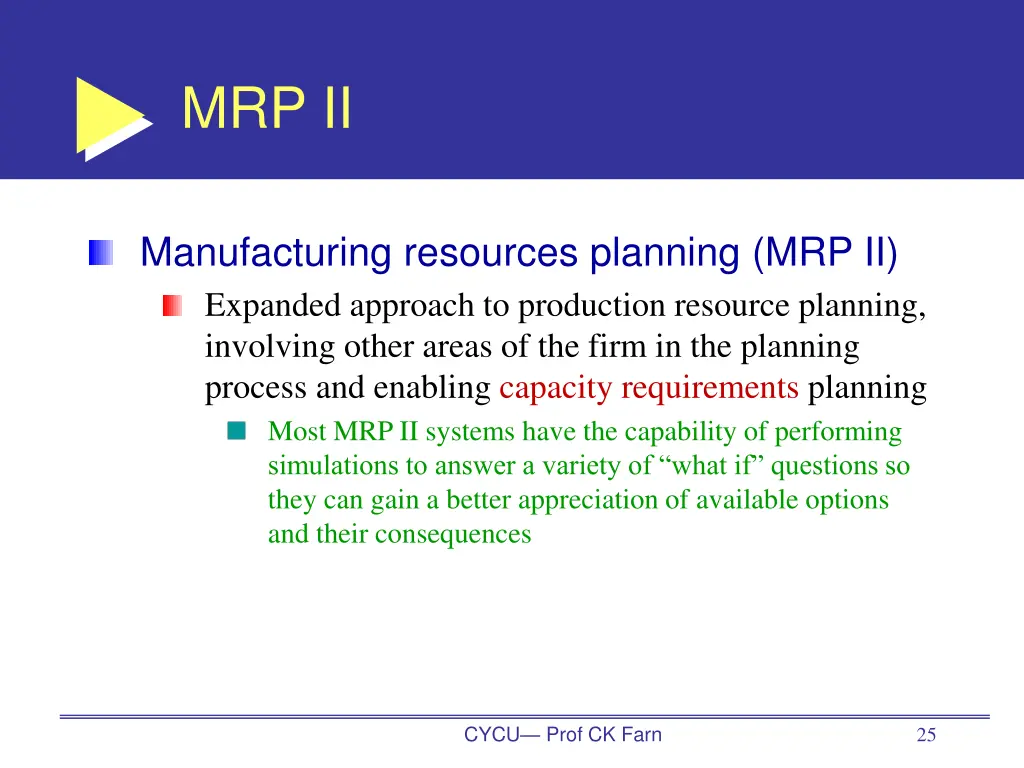 MRP II

Manufacturing resources planning (MRP II)

Expanded approach to production resource planning, involving other areas of the firm in the planning process and enabling capacity requirements planning

Most MRP II systems have the capability of performing simulations to answer a variety of “what if” questions so they can gain a better appreciation of available options and their consequences

CYCU— Prof CK Farn

25